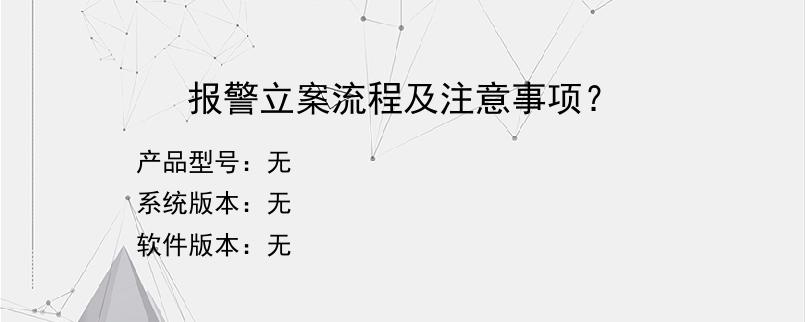 报警立案流程及注意事项?

产品型号:无
系统版本:无
软件版本:无